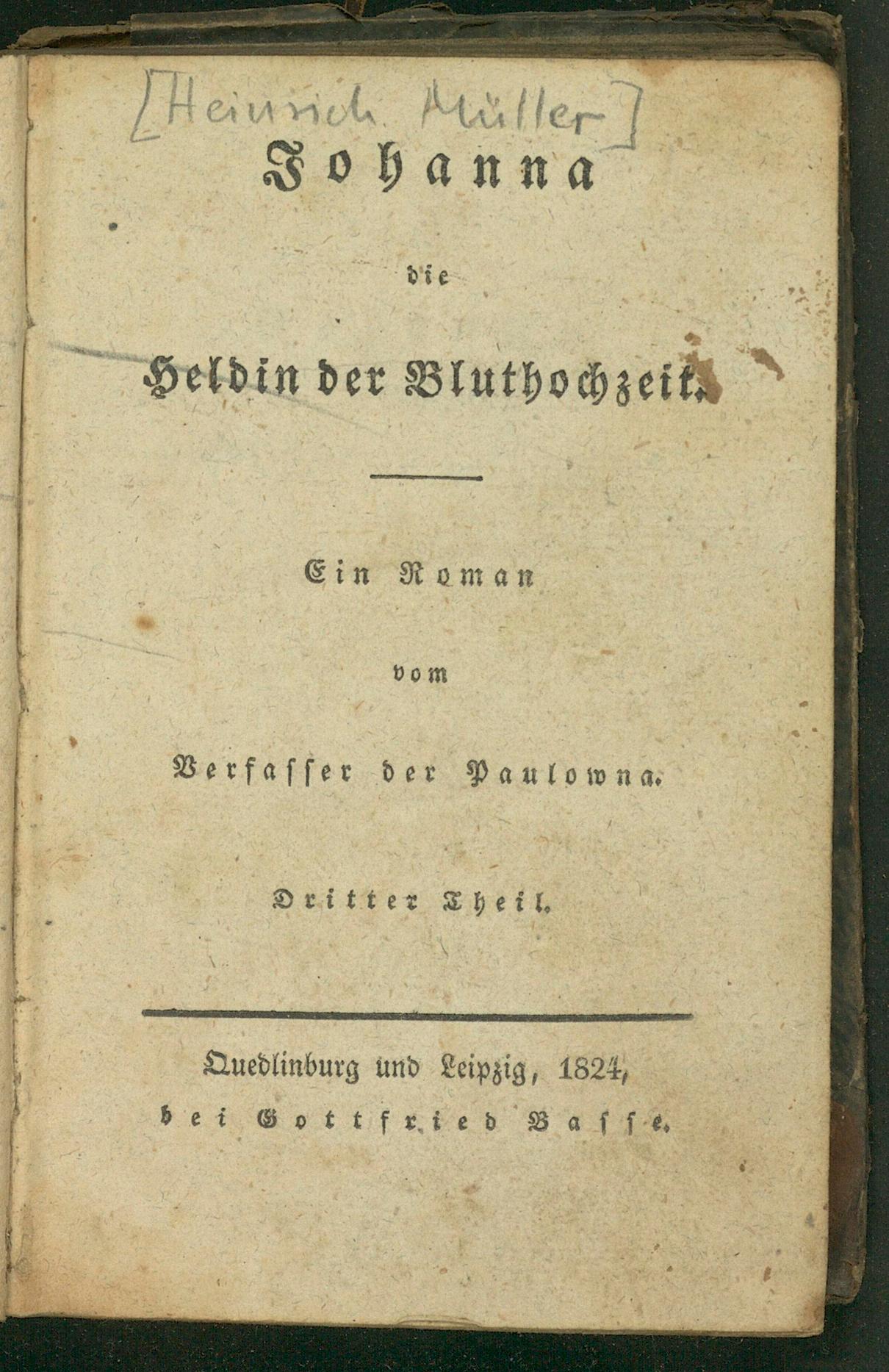 [Heinrich Müller]

Johanna

die

Heldin der Bluthochzeit.

Ein Roman

vom

Verfasser der Paulowna.

Dritter Theil.

Quedlinburg und Leipzig, 1824,

bei Gottfried Basse.